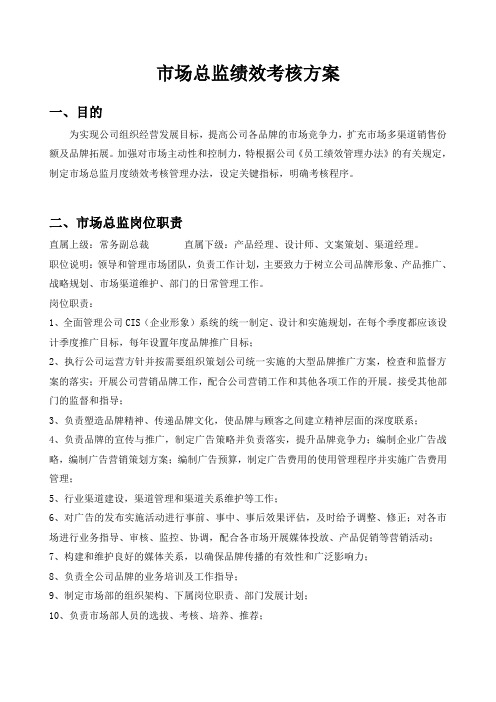 市场总监绩效考核方案

一、目的

为实现公司组织经营发展目标，提高公司各品牌的市场竞争力，扩充市场多渠道销售份额及品牌拓展。加强对市场主动性和控制力，特根据公司《员工绩效管理办法》的有关规定，制定市场总监月度绩效考核管理办法，设定关键指标，明确考核程序。

二、市场总监岗位职责

直属上级：常务副总裁　　　直属下级：产品经理、设计师、文案策划、渠道经理。

职位说明：领导和管理市场团队，负责工作计划，主要致力于树立公司品牌形象、产品推广、战略规划、市场渠道维护、部门的日常管理工作。

岗位职责：

1、全面管理公司CIS（企业形象）系统的统一制定、设计和实施规划，在每个季度都应该设计季度推广目标，每年设置年度品牌推广目标；

2、执行公司运营方针并按需要组织策划公司统一实施的大型品牌推广方案，检查和监督方案的落实；开展公司营销品牌工作，配合公司营销工作和其他各项工作的开展。接受其他部门的监督和指导；

3、负责塑造品牌精神、传递品牌文化，使品牌与顾客之间建立精神层面的深度联系；

4、负责品牌的宣传与推广，制定广告策略并负责落实，提升品牌竞争力；编制企业广告战略，编制广告营销策划方案；编制广告预算，制定广告费用的使用管理程序并实施广告费用管理；

5、行业渠道建设，渠道管理和渠道关系维护等工作；

6、对广告的发布实施活动进行事前、事中、事后效果评估，及时给予调整、修正；对各市场进行业务指导、审核、监控、协调，配合各市场开展媒体投放、产品促销等营销活动；

7、构建和维护良好的媒体关系，以确保品牌传播的有效性和广泛影响力；

8、负责全公司品牌的业务培训及工作指导；

9、制定市场部的组织架构、下属岗位职责、部门发展计划；

10、负责市场部人员的选拔、考核、培养、推荐；